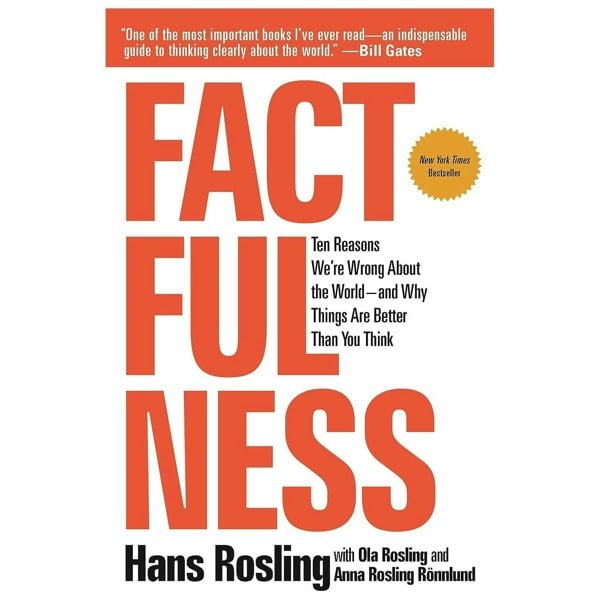 "One of the most important books I've ever read—an indispensable guide to thinking clearly about the world." —Bill Gates

FACT FUL NESS

New York Times Bestseller

Ten Reasons We're Wrong About the World—and Why Things Are Better Than You Think

Hans Rosling with Ola Rosling and Anna Rosling Rönnlund